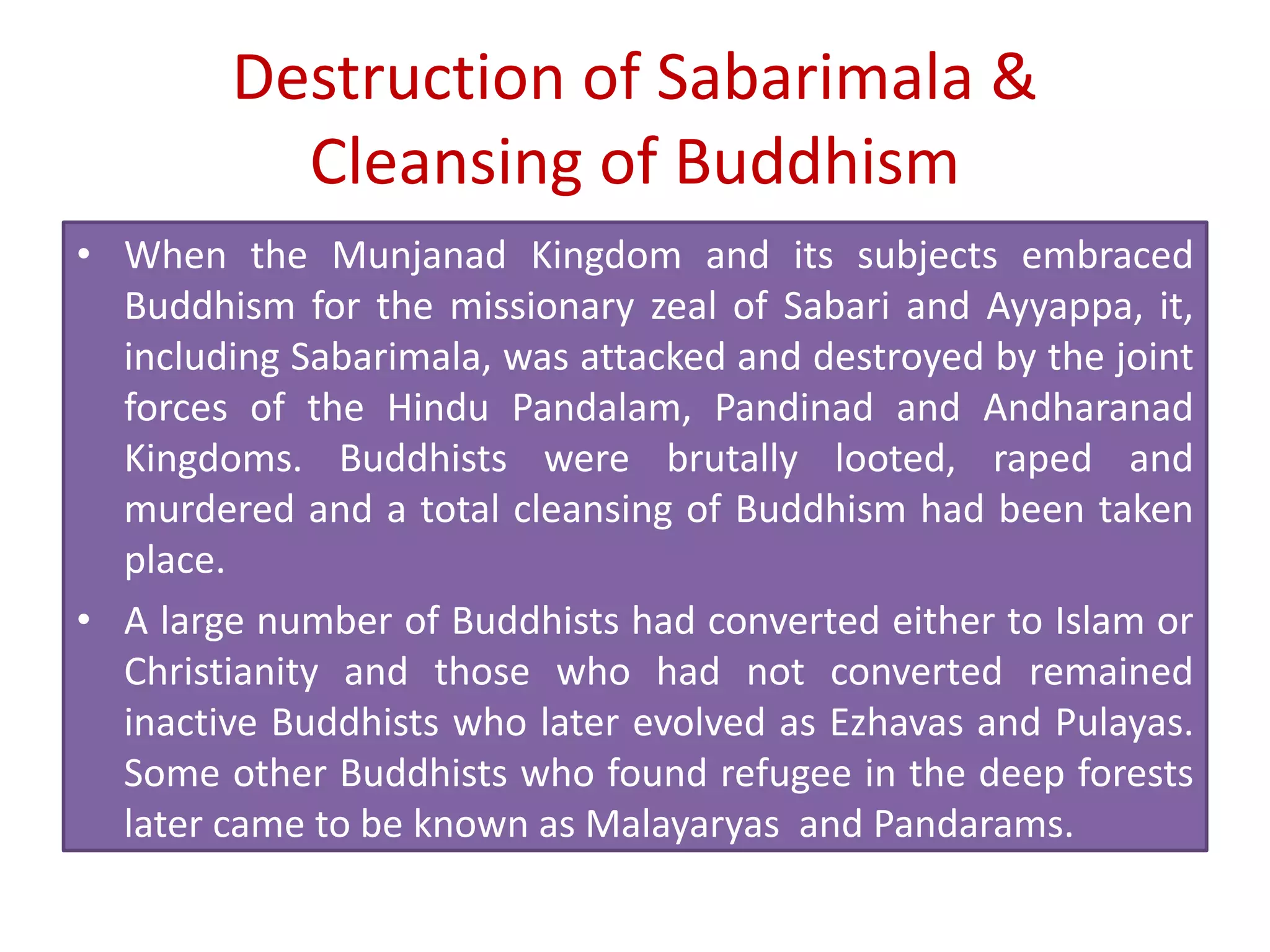 Destruction of Sabarimala & Cleansing of Buddhism

• When the Munjanad Kingdom and its subjects embraced Buddhism for the missionary zeal of Sabari and Ayyappa, it, including Sabarimala, was attacked and destroyed by the joint forces of the Hindu Pandalam, Pandinad and Andharanad Kingdoms. Buddhists were brutally looted, raped and murdered and a total cleansing of Buddhism had been taken place.

• A large number of Buddhists had converted either to Islam or Christianity and those who had not converted remained inactive Buddhists who later evolved as Ezhavas and Pulayas. Some other Buddhists who found refugee in the deep forests later came to be known as Malayaryas and Pandarams.